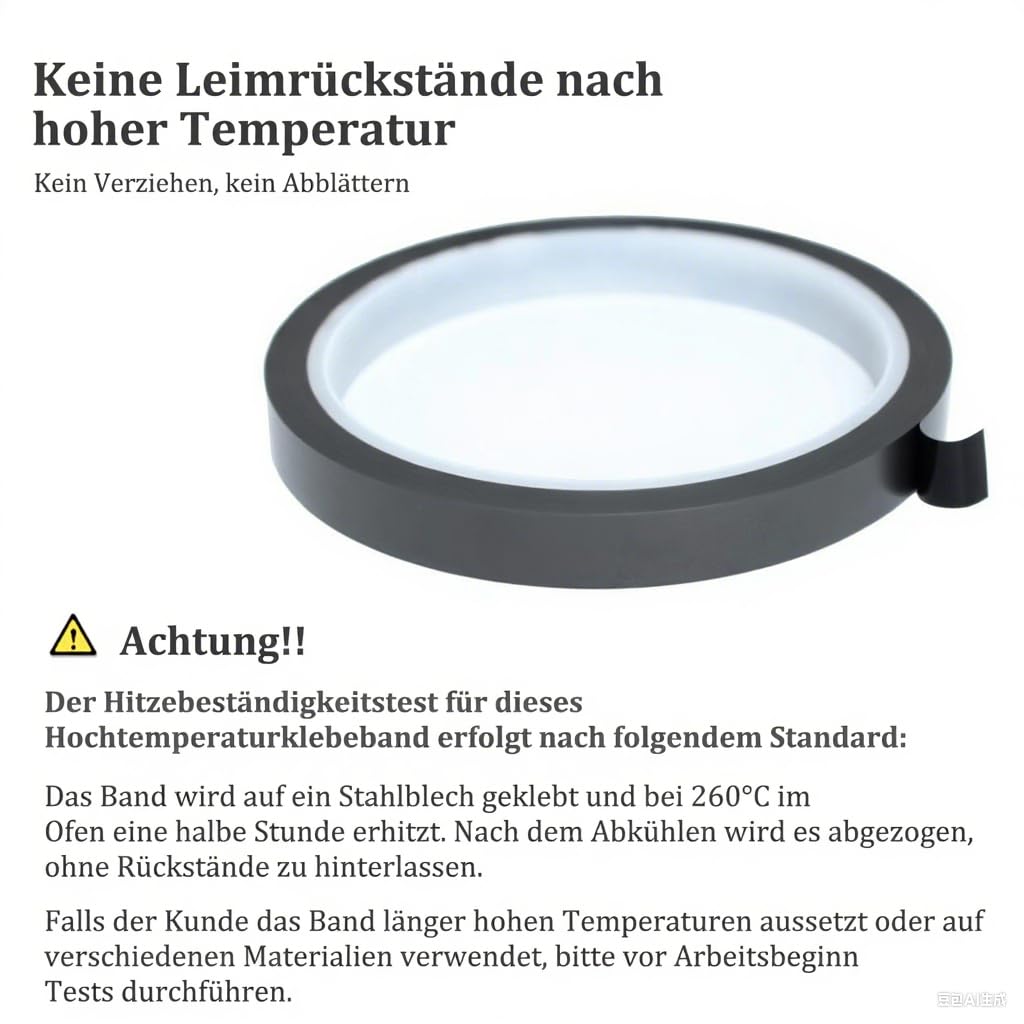 Keine Leimrückstände nach hoher Temperatur

Kein Verziehen, kein Abblättern

Achtung!!

Der Hitzebeständigkeitstest für dieses Hochtemperaturklebeband erfolgt nach folgendem Standard:

Das Band wird auf ein Stahlblech geklebt und bei 260°C im Ofen eine halbe Stunde erhitzt. Nach dem Abkühlen wird es abgezogen, ohne Rückstände zu hinterlassen.

Falls der Kunde das Band länger hohen Temperaturen aussetzt oder auf verschiedenen Materialien verwendet, bitte vor Arbeitsbeginn Tests durchführen.

豆包AI生成